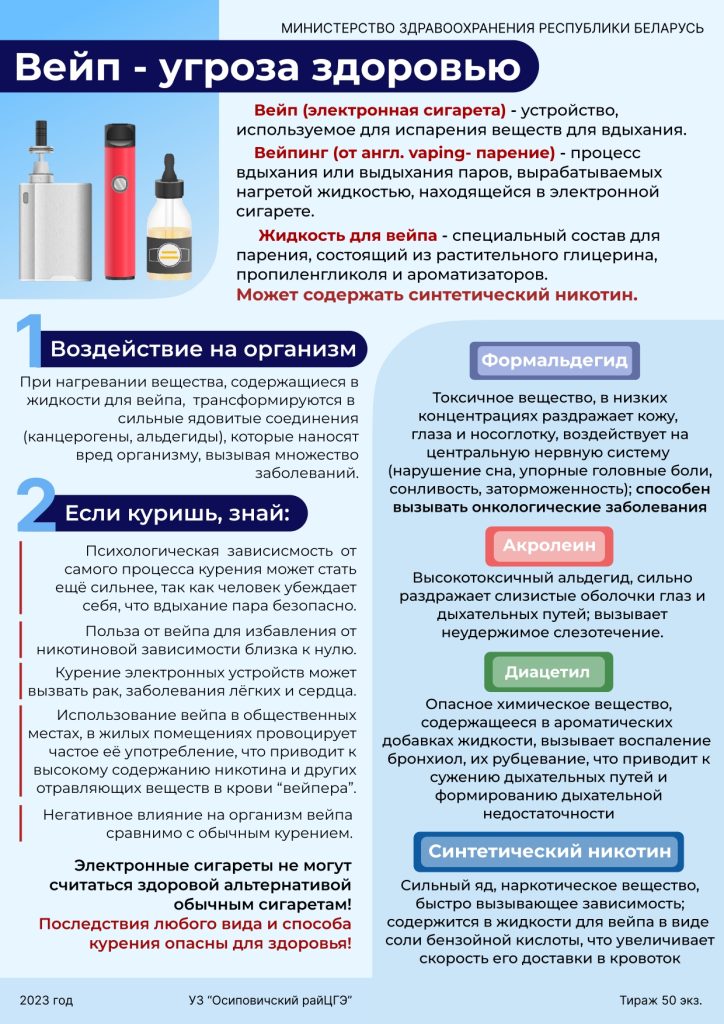 МИНИСТЕРСТВО ЗДРАВООХРАНЕНИЯ РЕСПУБЛИКИ БЕЛАРУСЬ

Вейп - угроза здоровью

Вейп (электронная сигарета) - устройство, используемое для испарения веществ для вдыхания.

Вейпинг (от англ. vaping- парение) - процесс вдыхания или выдыхания паров, вырабатываемых нагретой жидкостью, находящейся в электронной сигарете.

Жидкость для вейпа - специальный состав для парения, состоящий из растительного глицерина, пропиленгликоля и ароматизаторов.
Может содержать синтетический никотин.

1 Воздействие на организм

При нагревании вещества, содержащиеся в жидкости для вейпа, трансформируются в сильные ядовитые соединения (канцерогены, альдегиды), которые наносят вред организму, вызывая множество заболеваний.

2 Если куришь, знай:

Психологическая зависимость от самого процесса курения может стать ещё сильнее, так как человек убеждает себя, что вдыхание пара безопасно.

Польза от вейпа для избавления от никотиновой зависимости близка к нулю.

Курение электронных устройств может вызвать рак, заболевания лёгких и сердца.

Использование вейпа в общественных местах, в жилых помещениях провоцирует частое её употребление, что приводит к высокому содержанию никотина и других отравляющих веществ в крови "вейпера".

Негативное влияние на организм вейпа сравнимо с обычным курением.

Электронные сигареты не могут считаться здоровой альтернативой обычным сигаретам!
Последствия любого вида и способа курения опасны для здоровья!

Формальдегид

Токсичное вещество, в низких концентрациях раздражает кожу, глаза и носоглотку, воздействует на центральную нервную систему (нарушение сна, упорные головные боли, сонливость, заторможенность); способен вызывать онкологические заболевания

Акролеин

Высокотоксичный альдегид, сильно раздражает слизистые оболочки глаз и дыхательных путей; вызывает неудержимое слезотечение.

Диацетил

Опасное химическое вещество, содержащееся в ароматических добавках жидкости, вызывает воспаление бронхиол, их рубцевание, что приводит к сужению дыхательных путей и формированию дыхательной недостаточности

Синтетический никотин

Сильный яд, наркотическое вещество, быстро вызывающее зависимость; содержится в жидкости для вейпа в виде соли бензойной кислоты, что увеличивает скорость его доставки в кровоток

2023 год    УЗ "Осиповичский райЦГЭ"    Тираж 50 экз.